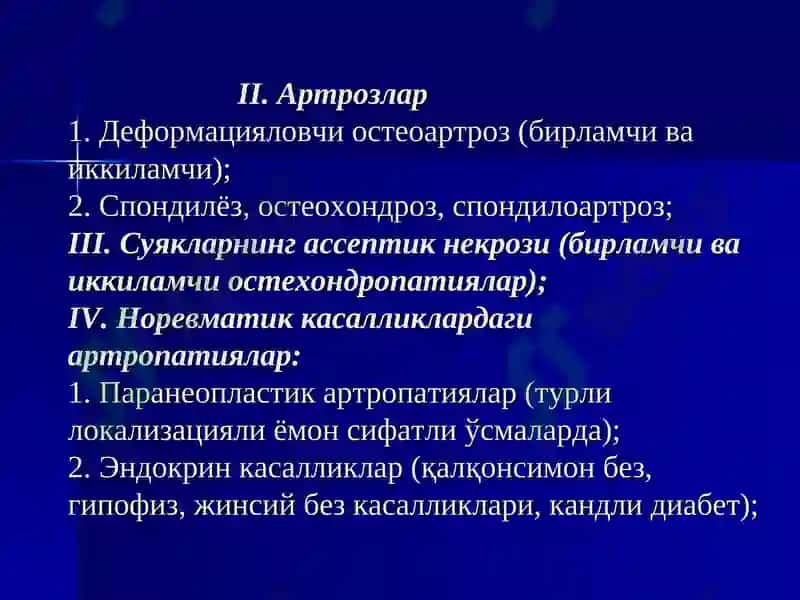 II. Артрозлар
1. Деформацияловчи остеоартроз (бирламчи ва иккиламчи);
2. Спондилёз, остеохондроз, спондилоартроз;
III. Суякларнинг ассептик некрози (бирламчи ва иккиламчи остехондропатиялар);
IV. Норевматик касалликлардаги артропатиялар:
1. Паранеопластик артропатиялар (турли локализацияли ёмон сифатли ўсмаларда);
2. Эндокрин касалликлар (қалқонсимон без, гипофиз, жинсий без касалликлари, кандли диабет);